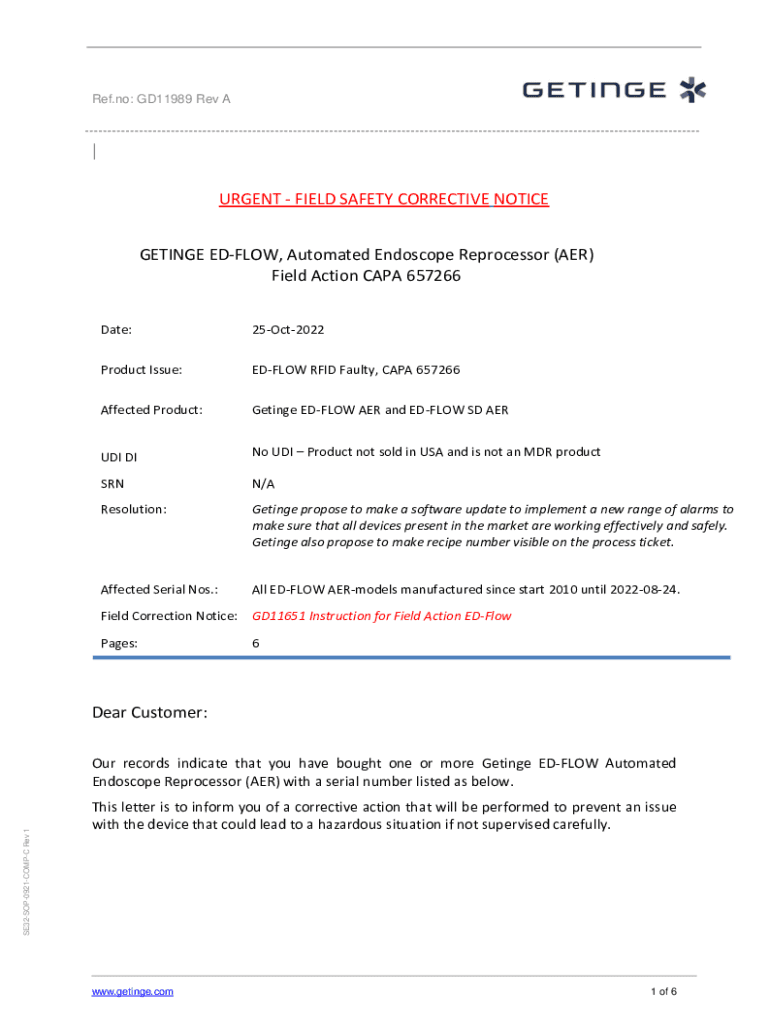 Ref.no: GD11989 Rev A

GETINGE

URGENT - FIELD SAFETY CORRECTIVE NOTICE

GETINGE ED-FLOW, Automated Endoscope Reprocessor (AER)
Field Action CAPA 657266

| | |
|---|---|
| Date: | 25-Oct-2022 |
| Product Issue: | ED-FLOW RFID Faulty, CAPA 657266 |
| Affected Product: | Getinge ED-FLOW AER and ED-FLOW SD AER |
| UDI DI | No UDI – Product not sold in USA and is not an MDR product |
| SRN | N/A |
| Resolution: | Getinge propose to make a software update to implement a new range of alarms to make sure that all devices present in the market are working effectively and safely. Getinge also propose to make recipe number visible on the process ticket. |
| Affected Serial Nos.: | All ED-FLOW AER-models manufactured since start 2010 until 2022-08-24. |
| Field Correction Notice: | GD11651 Instruction for Field Action ED-Flow |
| Pages: | 6 |

Dear Customer:

Our records indicate that you have bought one or more Getinge ED-FLOW Automated Endoscope Reprocessor (AER) with a serial number listed as below.

This letter is to inform you of a corrective action that will be performed to prevent an issue with the device that could lead to a hazardous situation if not supervised carefully.

SE02-SOP-0921-COMP-C Rev 1

www.getinge.com

1 of 6